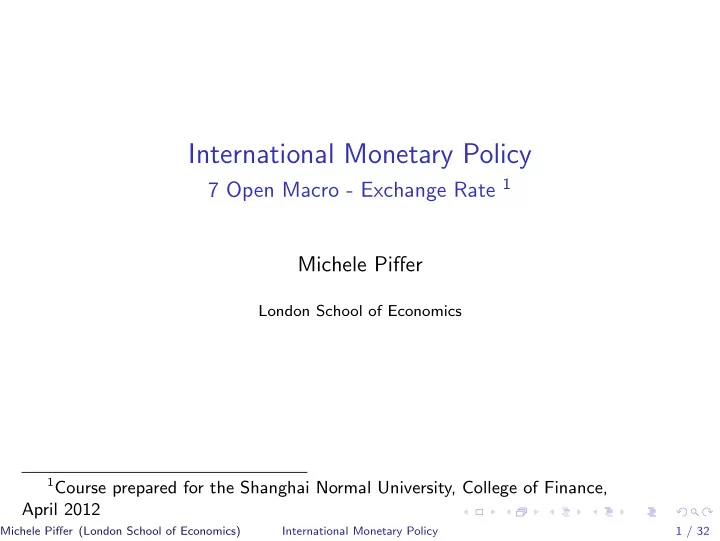 International Monetary Policy
7 Open Macro - Exchange Rate $^1$

Michele Piffer

London School of Economics

$^1$Course prepared for the Shanghai Normal University, College of Finance, April 2012

Michele Piffer (London School of Economics) International Monetary Policy 1 / 32